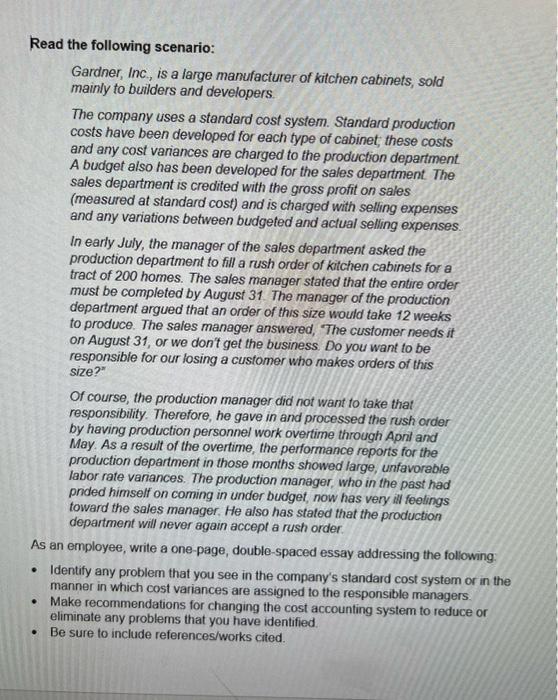 Read the following scenario:

Gardner, Inc., is a large manufacturer of kitchen cabinets, sold mainly to builders and developers.

The company uses a standard cost system. Standard production costs have been developed for each type of cabinet; these costs and any cost variances are charged to the production department. A budget also has been developed for the sales department. The sales department is credited with the gross profit on sales (measured at standard cost) and is charged with selling expenses and any variations between budgeted and actual selling expenses.

In early July, the manager of the sales department asked the production department to fill a rush order of kitchen cabinets for a tract of 200 homes. The sales manager stated that the entire order must be completed by August 31. The manager of the production department argued that an order of this size would take 12 weeks to produce. The sales manager answered, "The customer needs it on August 31, or we don't get the business. Do you want to be responsible for our losing a customer who makes orders of this size?"

Of course, the production manager did not want to take that responsibility. Therefore, he gave in and processed the rush order by having production personnel work overtime through April and May. As a result of the overtime, the performance reports for the production department in those months showed large, unfavorable labor rate variances. The production manager, who in the past had prided himself on coming in under budget, now has very ill feelings toward the sales manager. He also has stated that the production department will never again accept a rush order.

As an employee, write a one-page, double-spaced essay addressing the following:

• Identify any problem that you see in the company's standard cost system or in the manner in which cost variances are assigned to the responsible managers.
• Make recommendations for changing the cost accounting system to reduce or eliminate any problems that you have identified.
• Be sure to include references/works cited.